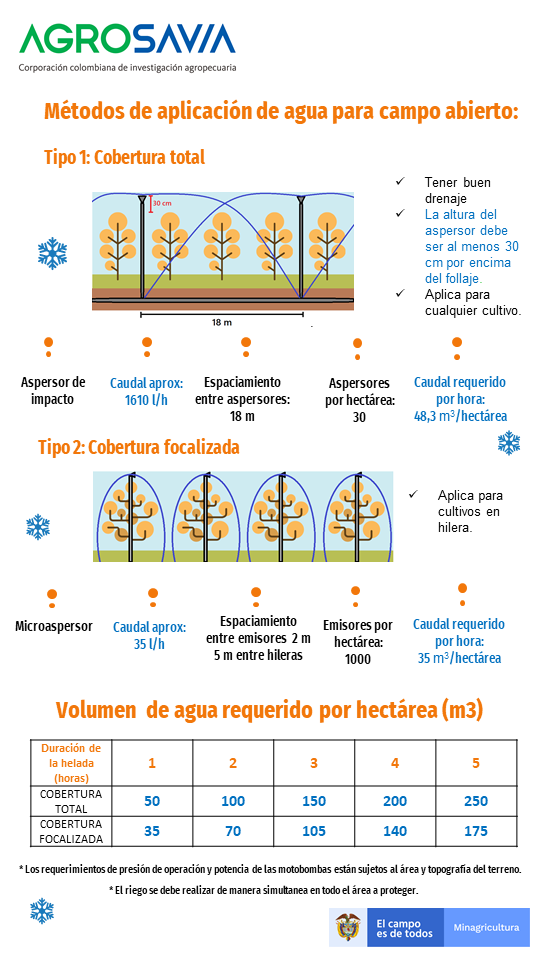 AGROSAVIA
Corporación colombiana de investigación agropecuaria

Métodos de aplicación de agua para campo abierto:

Tipo 1: Cobertura total

30 cm

18 m

✓ Tener buen drenaje
✓ La altura del aspersor debe ser al menos 30 cm por encima del follaje.
✓ Aplica para cualquier cultivo.

Aspersor de impacto

Caudal aprox: 1610 l/h

Espaciamiento entre aspersores: 18 m

Aspersores por hectárea: 30

Caudal requerido por hora: 48,3 $m^3$/hectárea

Tipo 2: Cobertura focalizada

✓ Aplica para cultivos en hilera.

Microaspersor

Caudal aprox: 35 l/h

Espaciamiento entre emisores 2 m 5 m entre hileras

Emisores por hectárea: 1000

Caudal requerido por hora: 35 $m^3$/hectárea

Volumen de agua requerido por hectárea (m3)

| Duración de la helada (horas) | 1 | 2 | 3 | 4 | 5 |
|---|---|---|---|---|---|
| COBERTURA TOTAL | 50 | 100 | 150 | 200 | 250 |
| COBERTURA FOCALIZADA | 35 | 70 | 105 | 140 | 175 |

* Los requerimientos de presión de operación y potencia de las motobombas están sujetos al área y topografía del terreno.

* El riego se debe realizar de manera simultanea en todo el área a proteger.

El campo es de todos

Minagricultura